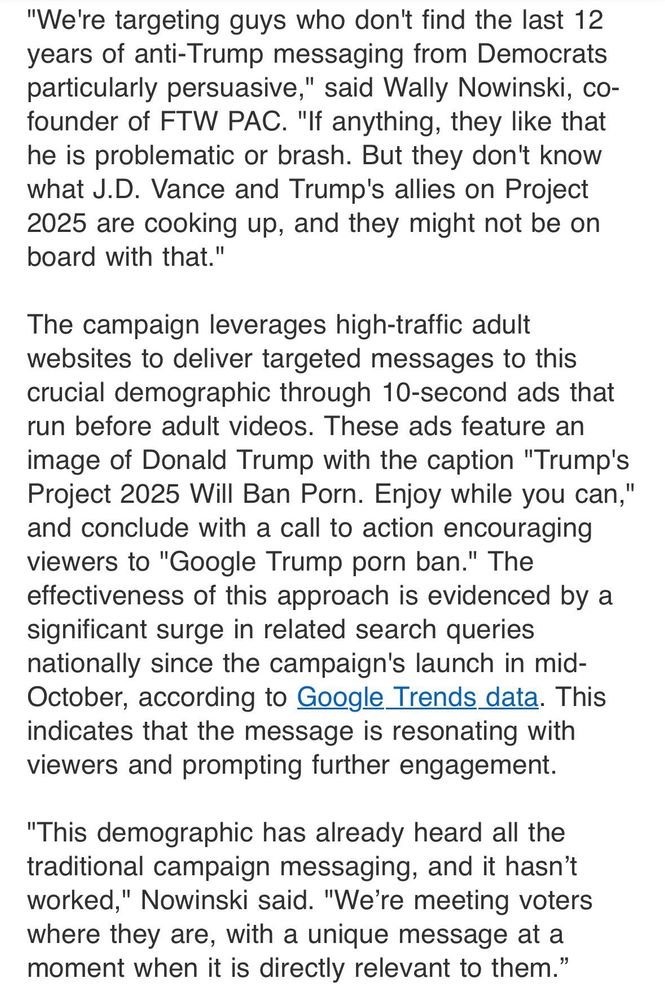 "We're targeting guys who don't find the last 12 years of anti-Trump messaging from Democrats particularly persuasive," said Wally Nowinski, co-founder of FTW PAC. "If anything, they like that he is problematic or brash. But they don't know what J.D. Vance and Trump's allies on Project 2025 are cooking up, and they might not be on board with that."

The campaign leverages high-traffic adult websites to deliver targeted messages to this crucial demographic through 10-second ads that run before adult videos. These ads feature an image of Donald Trump with the caption "Trump's Project 2025 Will Ban Porn. Enjoy while you can," and conclude with a call to action encouraging viewers to "Google Trump porn ban." The effectiveness of this approach is evidenced by a significant surge in related search queries nationally since the campaign's launch in mid-October, according to Google Trends data. This indicates that the message is resonating with viewers and prompting further engagement.

"This demographic has already heard all the traditional campaign messaging, and it hasn’t worked," Nowinski said. "We’re meeting voters where they are, with a unique message at a moment when it is directly relevant to them.”